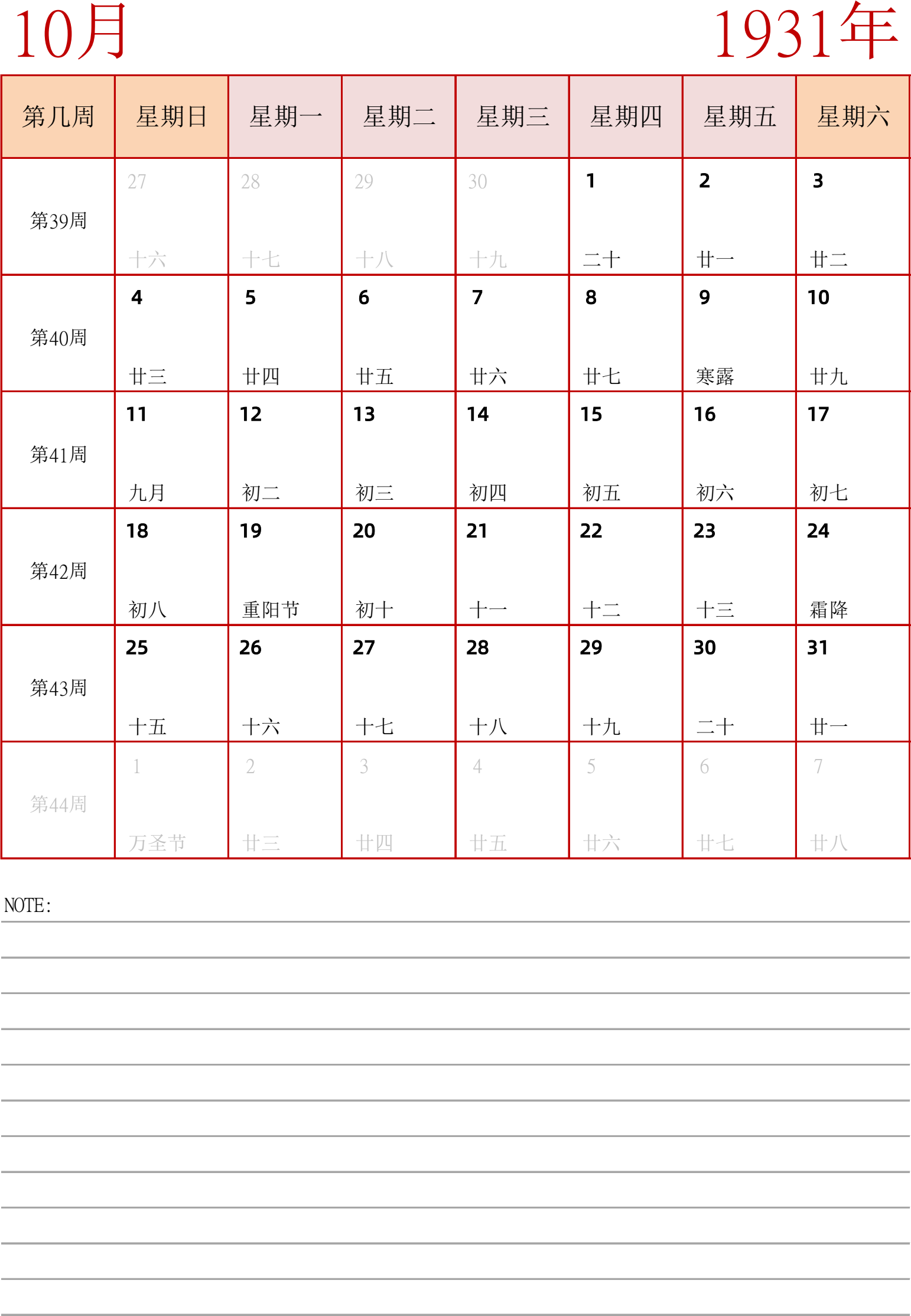 10月

1931年

| 第几周 | 星期日 | 星期一 | 星期二 | 星期三 | 星期四 | 星期五 | 星期六 |
|---|---|---|---|---|---|---|---|
| 第39周 | 27 十六 | 28 十七 | 29 十八 | 30 十九 | 1 二十 | 2 廿一 | 3 廿二 |
| 第40周 | 4 廿三 | 5 廿四 | 6 廿五 | 7 廿六 | 8 廿七 | 9 寒露 | 10 廿九 |
| 第41周 | 11 九月 | 12 初二 | 13 初三 | 14 初四 | 15 初五 | 16 初六 | 17 初七 |
| 第42周 | 18 初八 | 19 重阳节 | 20 初十 | 21 十一 | 22 十二 | 23 十三 | 24 霜降 |
| 第43周 | 25 十五 | 26 十六 | 27 十七 | 28 十八 | 29 十九 | 30 二十 | 31 廿一 |
| 第44周 | 1 万圣节 | 2 廿三 | 3 廿四 | 4 廿五 | 5 廿六 | 6 廿七 | 7 廿八 |

NOTE: